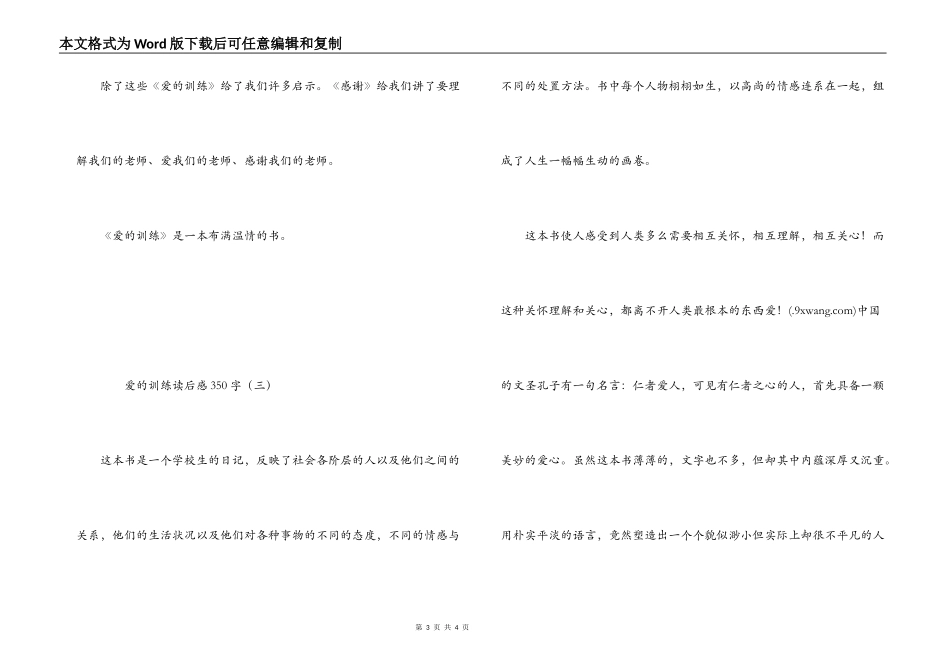 本文格式为Word版下载后可任意编辑和复制

除了这些《爱的训练》给了我们许多启示。《感谢》给我们讲了要理解我们的老师、爱我们的老师、感谢我们的老师。

《爱的训练》是一本布满温情的书。

爱的训练读后感350字（三）

这本书是一个学校生的日记，反映了社会各阶层的人以及他们之间的关系，他们的生活状况以及他们对各种事物的不同的态度，不同的情感与不同的处置方法。书中每个人物栩栩如生，以高尚的情感连系在一起，组成了人生一幅幅生动的画卷。

这本书使人感受到人类多么需要相互关怀，相互理解，相互关心！而这种关怀理解和关心，都离不开人类最根本的东西爱！(.9xwang.com)中国的文圣孔子有一句名言：仁者爱人，可见有仁者之心的人，首先具备一颗美妙的爱心。虽然这本书薄薄的，文字也不多，但却其中内蕴深厚又沉重。用朴实平淡的语言，竟然塑造出一个个貌似渺小但实际上却很不平凡的人

第 3 页 共 4 页